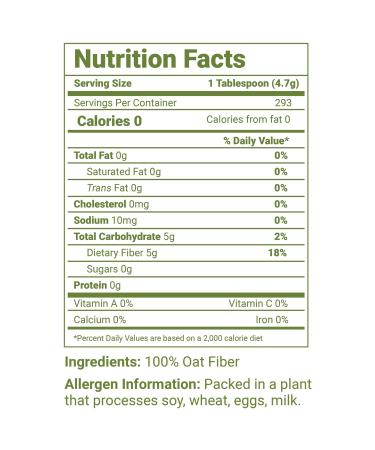 Nutrition Facts

| Serving Size | 1 Tablespoon (4.7g) |
|---|---|
| Servings Per Container | 293 |
| Calories 0 | Calories from fat 0 |
| | % Daily Value* |
| Total Fat 0g | 0% |
| Saturated Fat 0g | 0% |
| Trans Fat 0g | 0% |
| Cholesterol 0mg | 0% |
| Sodium 10mg | 0% |
| Total Carbohydrate 5g | 2% |
| Dietary Fiber 5g | 18% |
| Sugars 0g | |
| Protein 0g | |
| Vitamin A 0% | Vitamin C 0% |
| Calcium 0% | Iron 0% |

*Percent Daily Values are based on a 2,000 calorie diet

Ingredients: 100% Oat Fiber

Allergen Information: Packed in a plant that processes soy, wheat, eggs, milk.